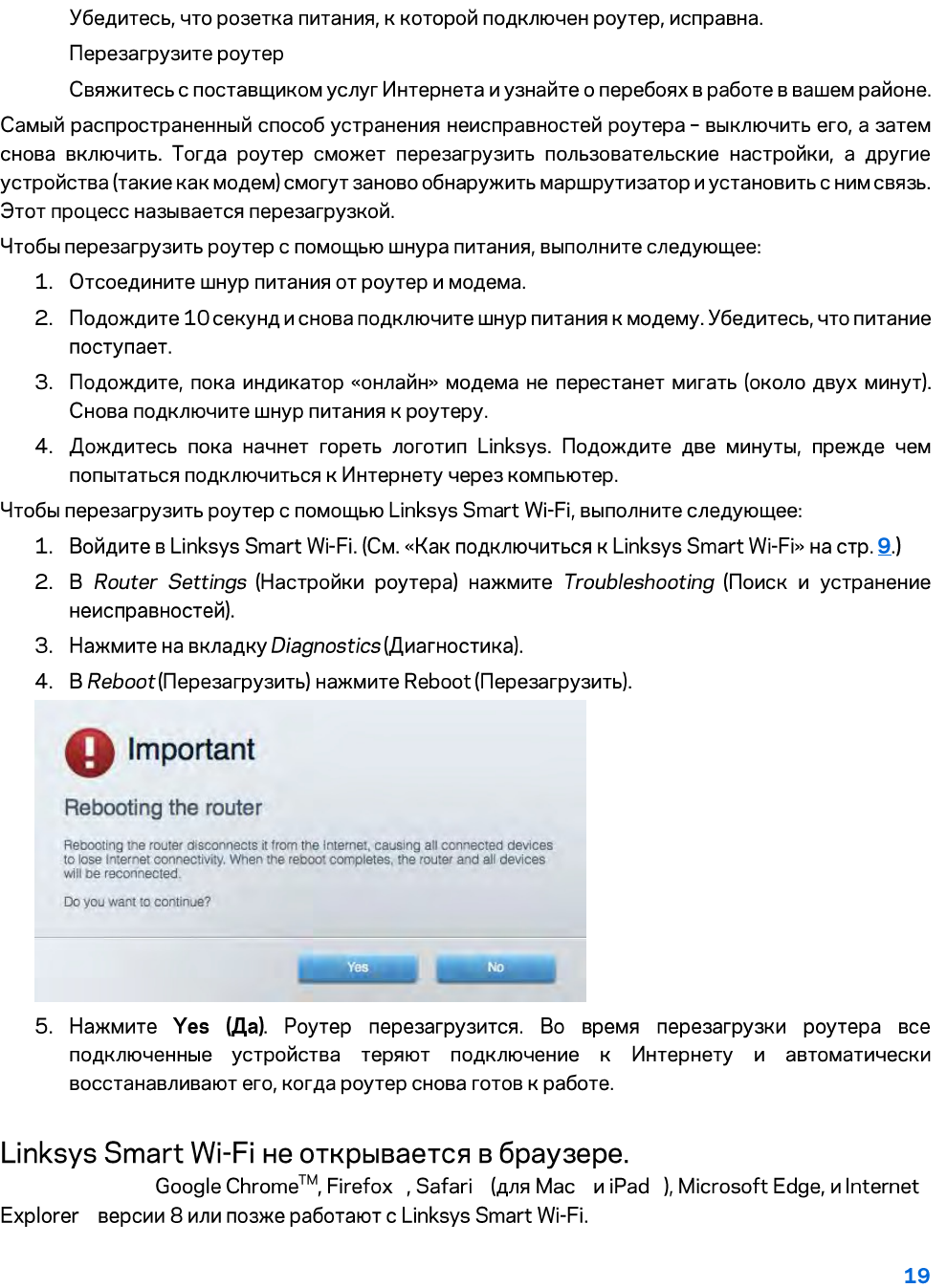 Убедитесь, что розетка питания, к которой подключен роутер, исправна.

Перезагрузите роутер

Свяжитесь с поставщиком услуг Интернета и узнайте о перебоях в работе в вашем районе.

Самый распространенный способ устранения неисправностей роутера – выключить его, а затем снова включить. Тогда роутер сможет перезагрузить пользовательские настройки, а другие устройства (такие как модем) смогут заново обнаружить маршрутизатор и установить с ним связь. Этот процесс называется перезагрузкой.

Чтобы перезагрузить роутер с помощью шнура питания, выполните следующее:

1. Отсоедините шнур питания от роутер и модема.
2. Подождите 10 секунд и снова подключите шнур питания к модему. Убедитесь, что питание поступает.
3. Подождите, пока индикатор «онлайн» модема не перестанет мигать (около двух минут). Снова подключите шнур питания к роутеру.
4. Дождитесь пока начнет гореть логотип Linksys. Подождите две минуты, прежде чем попытаться подключиться к Интернету через компьютер.

Чтобы перезагрузить роутер с помощью Linksys Smart Wi-Fi, выполните следующее:

1. Войдите в Linksys Smart Wi-Fi. (См. «Как подключиться к Linksys Smart Wi-Fi» на стр. 9.)
2. В Router Settings (Настройки роутера) нажмите Troubleshooting (Поиск и устранение неисправностей).
3. Нажмите на вкладку Diagnostics (Диагностика).
4. В Reboot (Перезагрузить) нажмите Reboot (Перезагрузить).

Important

Rebooting the router

Rebooting the router disconnects it from the Internet, causing all connected devices to lose Internet connectivity. When the reboot completes, the router and all devices will be reconnected.

Do you want to continue?

Yes No

5. Нажмите Yes (Да). Роутер перезагрузится. Во время перезагрузки роутера все подключенные устройства теряют подключение к Интернету и автоматически восстанавливают его, когда роутер снова готов к работе.

Linksys Smart Wi-Fi не открывается в браузере.

Google Chrome$^{TM}$, Firefox , Safari (для Mac и iPad ), Microsoft Edge, и Internet Explorer версии 8 или позже работают с Linksys Smart Wi-Fi.

19